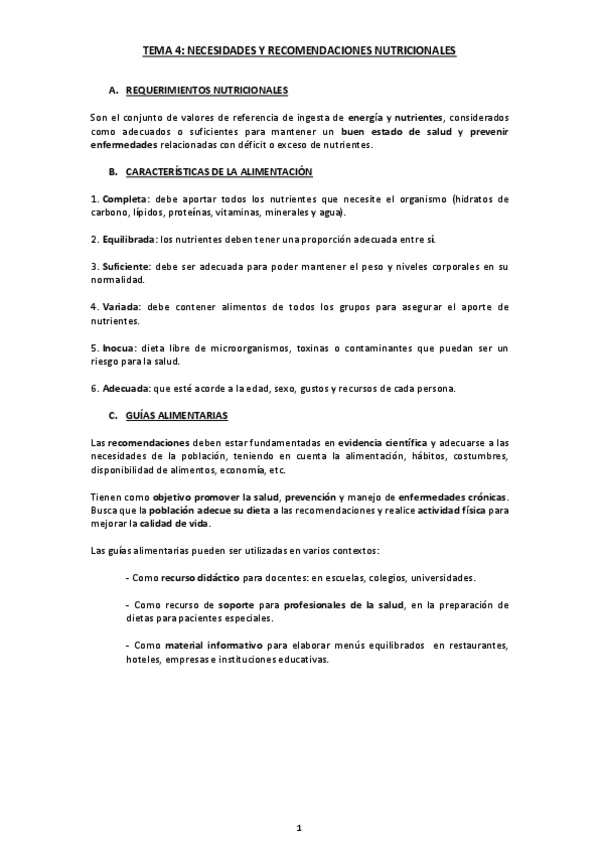 TEMA 4: NECESIDADES Y RECOMENDACIONES NUTRICIONALES

A. REQUERIMIENTOS NUTRICIONALES

Son el conjunto de valores de referencia de ingesta de energía y nutrientes, considerados como adecuados o suficientes para mantener un buen estado de salud y prevenir enfermedades relacionadas con déficit o exceso de nutrientes.

B. CARACTERÍSTICAS DE LA ALIMENTACIÓN

1. Completa: debe aportar todos los nutrientes que necesite el organismo (hidratos de carbono, lípidos, proteínas, vitaminas, minerales y agua).

2. Equilibrada: los nutrientes deben tener una proporción adecuada entre sí.

3. Suficiente: debe ser adecuada para poder mantener el peso y niveles corporales en su normalidad.

4. Variada: debe contener alimentos de todos los grupos para asegurar el aporte de nutrientes.

5. Inocua: dieta libre de microorganismos, toxinas o contaminantes que puedan ser un riesgo para la salud.

6. Adecuada: que esté acorde a la edad, sexo, gustos y recursos de cada persona.

C. GUÍAS ALIMENTARIAS

Las recomendaciones deben estar fundamentadas en evidencia científica y adecuarse a las necesidades de la población, teniendo en cuenta la alimentación, hábitos, costumbres, disponibilidad de alimentos, economía, etc.

Tienen como objetivo promover la salud, prevención y manejo de enfermedades crónicas. Busca que la población adecue su dieta a las recomendaciones y realice actividad física para mejorar la calidad de vida.

Las guías alimentarias pueden ser utilizadas en varios contextos:

- Como recurso didáctico para docentes: en escuelas, colegios, universidades.

- Como recurso de soporte para profesionales de la salud, en la preparación de dietas para pacientes especiales.

- Como material informativo para elaborar menús equilibrados en restaurantes, hoteles, empresas e instituciones educativas.

1